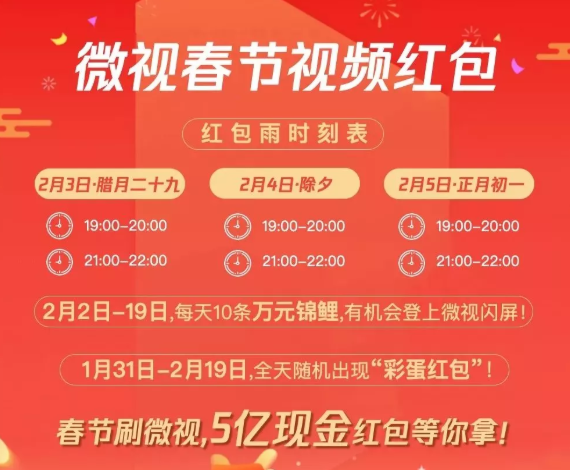 微视春节视频红包

红包雨时刻表

2月3日·腊月二十九
19:00-20:00
21:00-22:00

2月4日·除夕
19:00-20:00
21:00-22:00

2月5日·正月初一
19:00-20:00
21:00-22:00

2月2日-19日,每天10条万元锦鲤,有机会登上微视闪屏!

1月31日-2月19日,全天随机出现“彩蛋红包”!

春节刷微视,5亿现金红包等你拿!